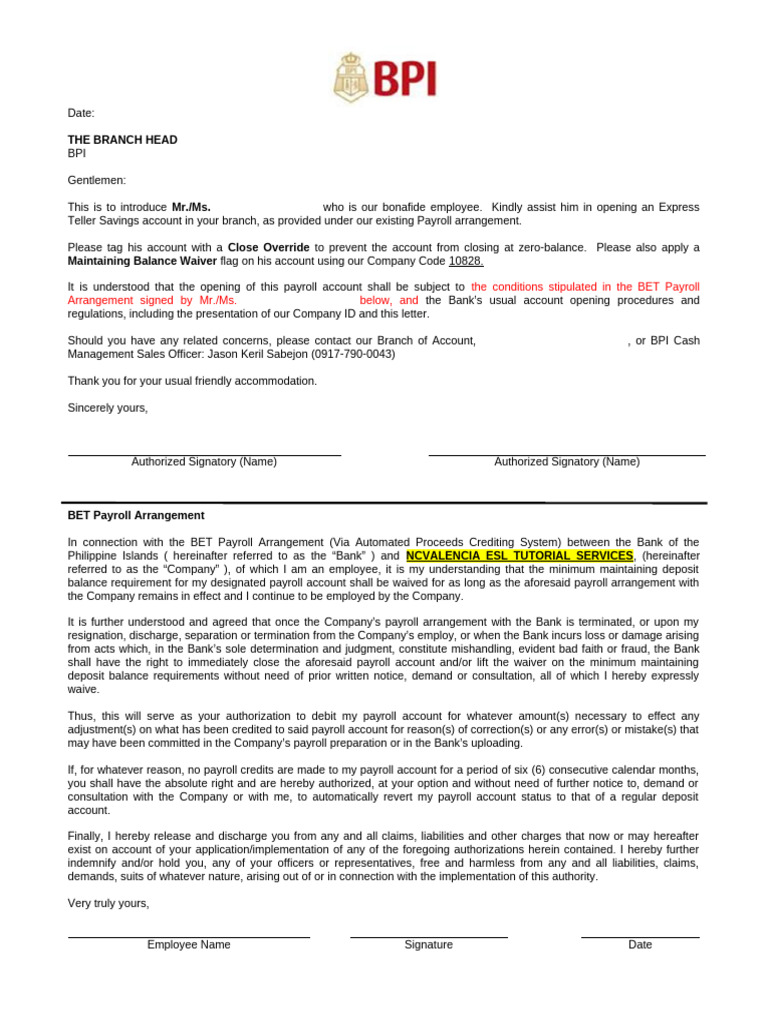 BPI

Date:

THE BRANCH HEAD
BPI

Gentlemen:

This is to introduce Mr./Ms. who is our bonafide employee. Kindly assist him in opening an Express Teller Savings account in your branch, as provided under our existing Payroll arrangement.

Please tag his account with a Close Override to prevent the account from closing at zero-balance. Please also apply a Maintaining Balance Waiver flag on his account using our Company Code 10828.

It is understood that the opening of this payroll account shall be subject to the conditions stipulated in the BET Payroll Arrangement signed by Mr./Ms. below, and the Bank's usual account opening procedures and regulations, including the presentation of our Company ID and this letter.

Should you have any related concerns, please contact our Branch of Account, , or BPI Cash Management Sales Officer: Jason Keril Sabejon (0917-790-0043)

Thank you for your usual friendly accommodation.

Sincerely yours,

Authorized Signatory (Name)

Authorized Signatory (Name)

BET Payroll Arrangement

In connection with the BET Payroll Arrangement (Via Automated Proceeds Crediting System) between the Bank of the Philippine Islands ( hereinafter referred to as the "Bank" ) and NCVALENCIA ESL TUTORIAL SERVICES, (hereinafter referred to as the "Company" ), of which I am an employee, it is my understanding that the minimum maintaining deposit balance requirement for my designated payroll account shall be waived for as long as the aforesaid payroll arrangement with the Company remains in effect and I continue to be employed by the Company.

It is further understood and agreed that once the Company's payroll arrangement with the Bank is terminated, or upon my resignation, discharge, separation or termination from the Company's employ, or when the Bank incurs loss or damage arising from acts which, in the Bank's sole determination and judgment, constitute mishandling, evident bad faith or fraud, the Bank shall have the right to immediately close the aforesaid payroll account and/or lift the waiver on the minimum maintaining deposit balance requirements without need of prior written notice, demand or consultation, all of which I hereby expressly waive.

Thus, this will serve as your authorization to debit my payroll account for whatever amount(s) necessary to effect any adjustment(s) on what has been credited to said payroll account for reason(s) of correction(s) or any error(s) or mistake(s) that may have been committed in the Company's payroll preparation or in the Bank's uploading.

If, for whatever reason, no payroll credits are made to my payroll account for a period of six (6) consecutive calendar months, you shall have the absolute right and are hereby authorized, at your option and without need of further notice to, demand or consultation with the Company or with me, to automatically revert my payroll account status to that of a regular deposit account.

Finally, I hereby release and discharge you from any and all claims, liabilities and other charges that now or may hereafter exist on account of your application/implementation of any of the foregoing authorizations herein contained. I hereby further indemnify and/or hold you, any of your officers or representatives, free and harmless from any and all liabilities, claims, demands, suits of whatever nature, arising out of or in connection with the implementation of this authority.

Very truly yours,

Employee Name

Signature

Date